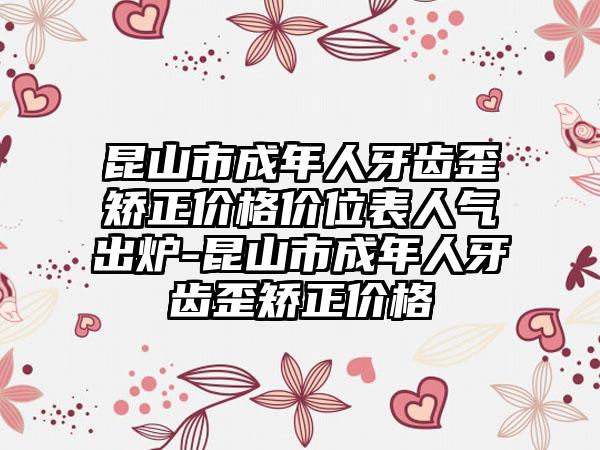 昆山市成年人牙齿歪矫正价格价位表人气出炉-昆山市成年人牙齿歪矫正价格